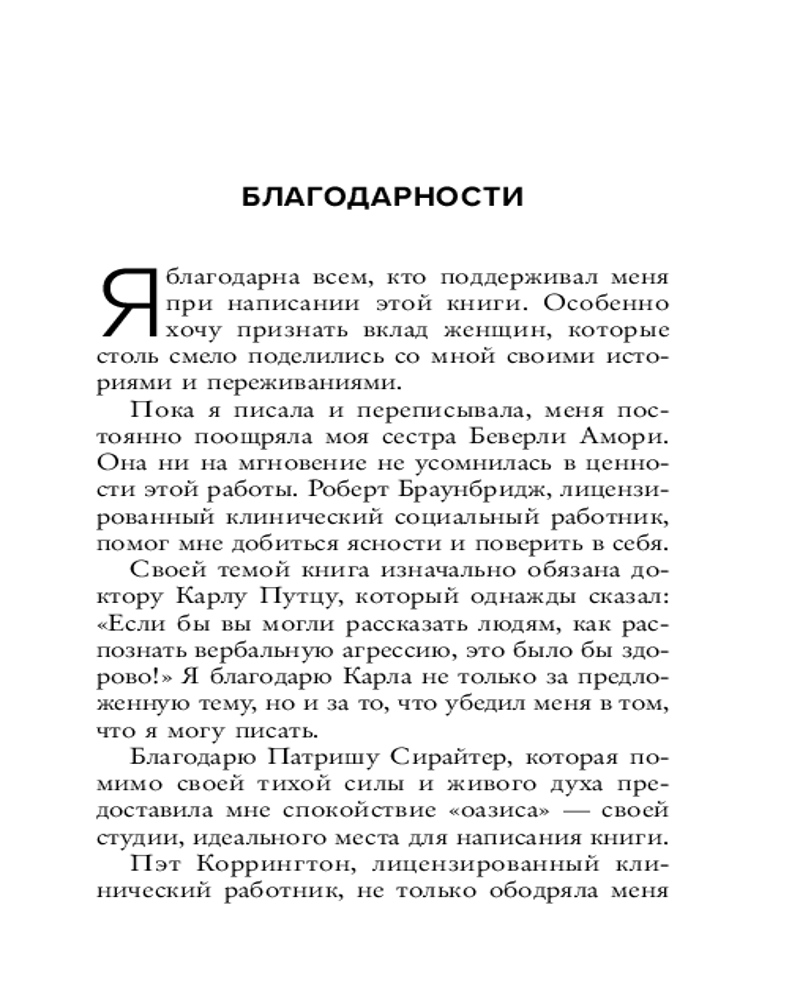 БЛАГОДАРНОСТИ

Я благодарна всем, кто поддерживал меня при написании этой книги. Особенно хочу признать вклад женщин, которые столь смело поделились со мной своими историями и переживаниями.

Пока я писала и переписывала, меня постоянно поощряла моя сестра Беверли Амори. Она ни на мгновение не усомнилась в ценности этой работы. Роберт Браунбридж, лицензированный клинический социальный работник, помог мне добиться ясности и поверить в себя.

Своей темой книга изначально обязана доктору Карлу Путцу, который однажды сказал: «Если бы вы могли рассказать людям, как распознать вербальную агрессию, это было бы здорово!» Я благодарю Карла не только за предложенную тему, но и за то, что убедил меня в том, что я могу писать.

Благодарю Патришу Сирайтер, которая помимо своей тихой силы и живого духа предоставила мне спокойствие «оазиса» — своей студии, идеального места для написания книги.

Пэт Коррингтон, лицензированный клинический работник, не только ободряла меня